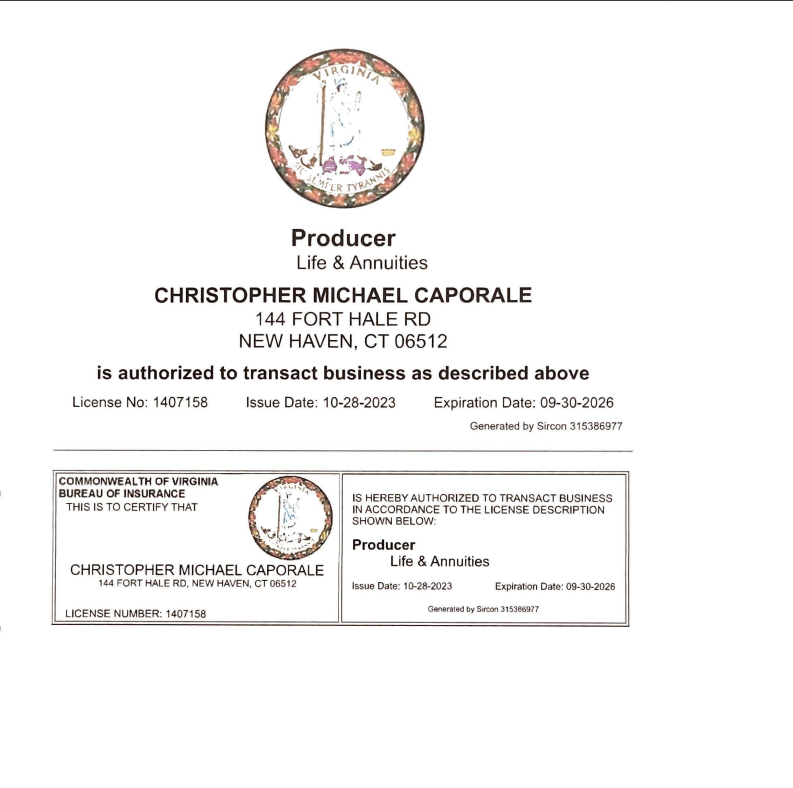 VIRGINIA
SIC SEMPER TYRANNIS

Producer
Life & Annuities

CHRISTOPHER MICHAEL CAPORALE
144 FORT HALE RD
NEW HAVEN, CT 06512

is authorized to transact business as described above

License No: 1407158 Issue Date: 10-28-2023 Expiration Date: 09-30-2026

Generated by Sircon 315386977

COMMONWEALTH OF VIRGINIA
BUREAU OF INSURANCE
THIS IS TO CERTIFY THAT

CHRISTOPHER MICHAEL CAPORALE
144 FORT HALE RD, NEW HAVEN, CT 06512

LICENSE NUMBER: 1407158

IS HEREBY AUTHORIZED TO TRANSACT BUSINESS IN ACCORDANCE TO THE LICENSE DESCRIPTION SHOWN BELOW:

Producer
Life & Annuities

Issue Date: 10-28-2023 Expiration Date: 09-30-2026

Generated by Sircon 315386977